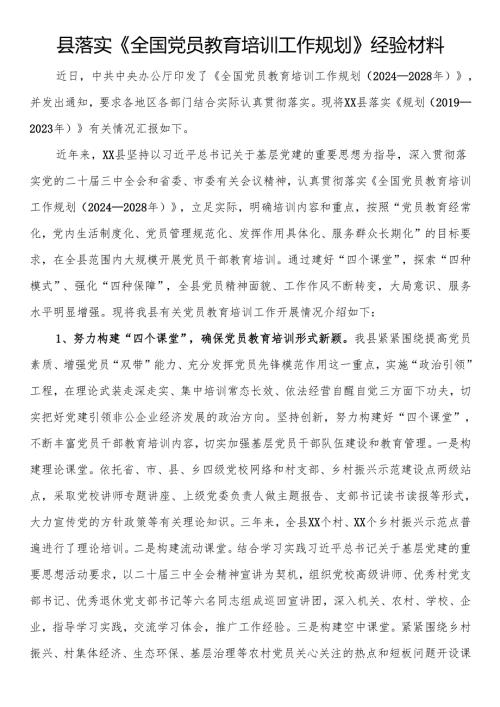 县落实《全国党员教育培训工作规划》经验材料

近日，中共中央办公厅印发了《全国党员教育培训工作规划（2024—2028年）》，并发出通知，要求各地区各部门结合实际认真贯彻落实。现将XX县落实《规划（2019—2023年）》有关情况汇报如下。

近年来，XX县坚持以习近平总书记关于基层党建的重要思想为指导，深入贯彻落实党的二十届三中全会和省委、市委有关会议精神，认真贯彻落实《全国党员教育培训工作规划（2024—2028年）》，立足实际，明确培训内容和重点，按照“党员教育经常化，党内生活制度化、党员管理规范化、发挥作用具体化、服务群众长期化”的目标要求，在全县范围内大规模开展党员干部教育培训。通过建好“四个课堂”，探索“四种模式”、强化“四种保障”，全县党员精神面貌、工作作风不断转变，大局意识、服务水平明显增强。现将我县有关党员教育培训工作开展情况介绍如下：

1、努力构建“四个课堂”，确保党员教育培训形式新颖。我县紧紧围绕提高党员素质、增强党员“双带”能力、充分发挥党员先锋模范作用这一重点，实施“政治引领”工程，在理论武装走深走实、集中培训常态长效、依法经营自醒自觉三方面下功夫，切实把好党建引领非公企业经济发展的政治方向。坚持创新，努力构建好“四个课堂”，不断丰富党员干部教育培训内容，切实加强基层党员干部队伍建设和教育管理。一是构建理论课堂。依托省、市、县、乡四级党校网络和村支部、乡村振兴示范建设点两级站点，采取党校讲师专题讲座、上级党委负责人做主题报告、支部书记读书读报等形式，大力宣传党的方针政策等有关理论知识。三年来，全县XX个村、XX个乡村振兴示范点普遍进行了理论培训。二是构建流动课堂。结合学习实践习近平总书记关于基层党建的重要思想活动要求，以二十届三中全会精神宣讲为契机，组织党校高级讲师、优秀村党支部书记、优秀退休党支部书记等六名同志组成巡回宣讲团，深入机关、农村、学校、企业，指导学习实践，交流学习体会，推广工作经验。三是构建空中课堂。紧紧围绕乡村振兴、村集体经济、生态环保、基层治理等农村党员关心关注的热点和短板问题开设课